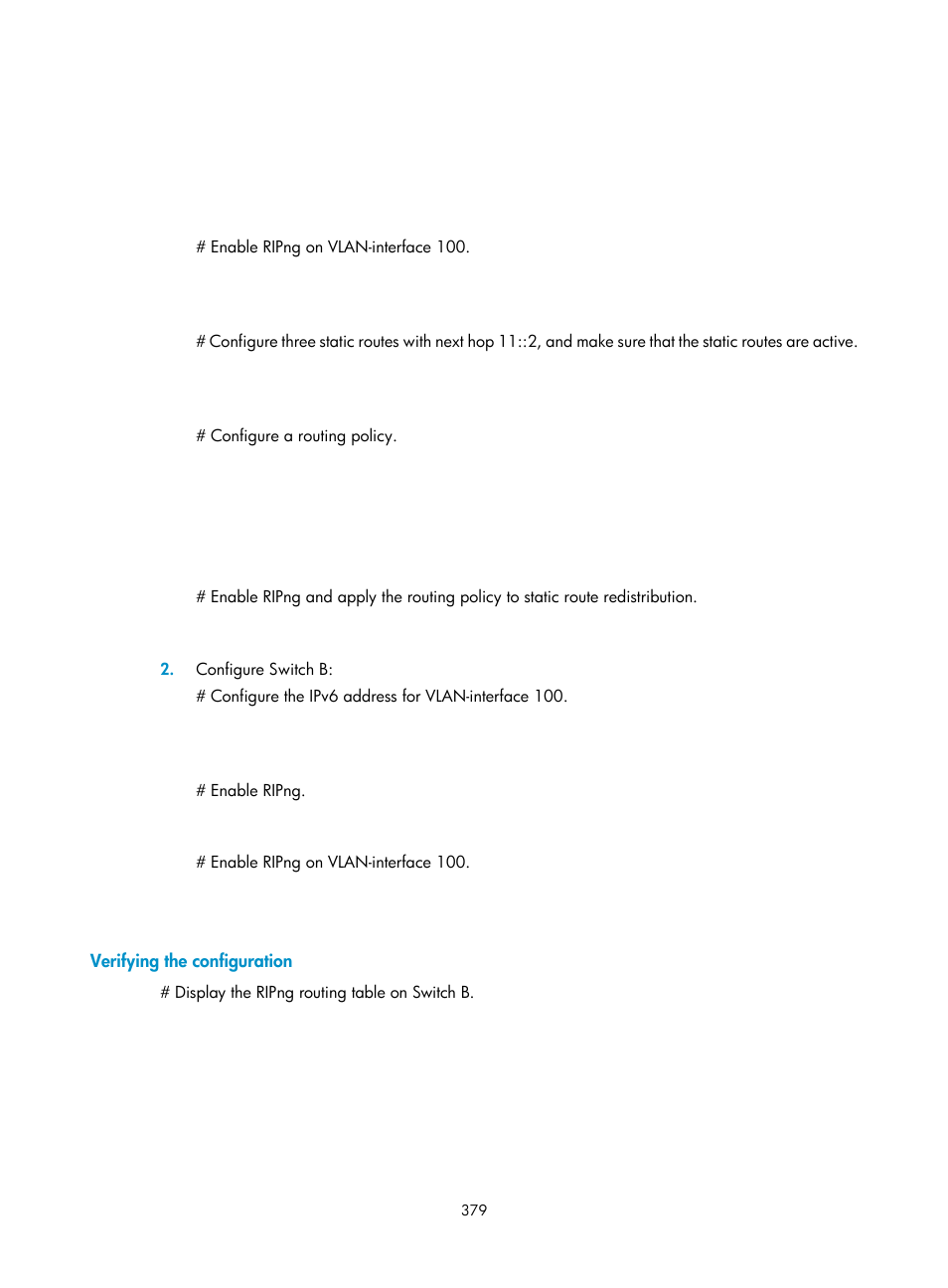 # Enable RIPng on VLAN-interface 100.

# Configure three static routes with next hop 11::2, and make sure that the static routes are active.

# Configure a routing policy.

# Enable RIPng and apply the routing policy to static route redistribution.

2. Configure Switch B:
# Configure the IPv6 address for VLAN-interface 100.

# Enable RIPng.

# Enable RIPng on VLAN-interface 100.

Verifying the configuration

# Display the RIPng routing table on Switch B.

379